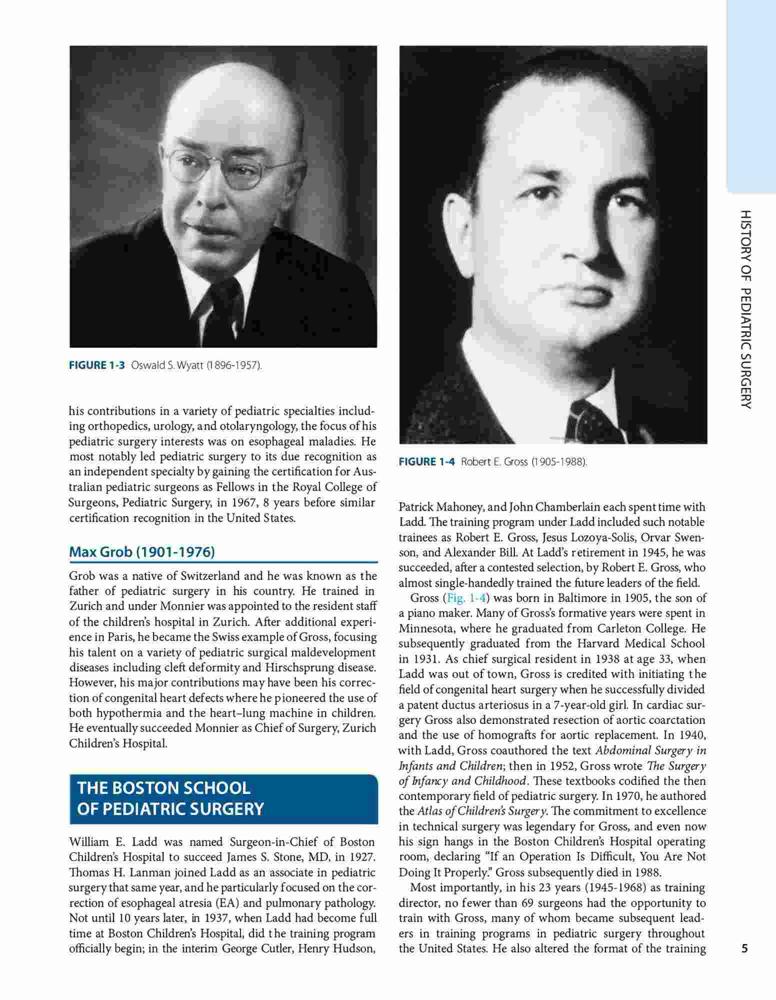 FIGURE 1-3 Oswald S. Wyatt (1896-1957).

his contributions in a variety of pediatric specialties including orthopedics, urology, and otolaryngology, the focus of his pediatric surgery interests was on esophageal maladies. He most notably led pediatric surgery to its due recognition as an independent specialty by gaining the certification for Australian pediatric surgeons as Fellows in the Royal College of Surgeons, Pediatric Surgery, in 1967, 8 years before similar certification recognition in the United States.

Max Grob (1901-1976)

Grob was a native of Switzerland and he was known as the father of pediatric surgery in his country. He trained in Zurich and under Monnier was appointed to the resident staff of the children's hospital in Zurich. After additional experience in Paris, he became the Swiss example of Gross, focusing his talent on a variety of pediatric surgical maldevelopment diseases including cleft deformity and Hirschsprung disease. However, his major contributions may have been his correction of congenital heart defects where he pioneered the use of both hypothermia and the heart–lung machine in children. He eventually succeeded Monnier as Chief of Surgery, Zurich Children's Hospital.

THE BOSTON SCHOOL OF PEDIATRIC SURGERY

William E. Ladd was named Surgeon-in-Chief of Boston Children's Hospital to succeed James S. Stone, MD, in 1927. Thomas H. Lanman joined Ladd as an associate in pediatric surgery that same year, and he particularly focused on the correction of esophageal atresia (EA) and pulmonary pathology. Not until 10 years later, in 1937, when Ladd had become full time at Boston Children's Hospital, did the training program officially begin; in the interim George Cutler, Henry Hudson,

FIGURE 1-4 Robert E. Gross (1905-1988).

Patrick Mahoney, and John Chamberlain each spent time with Ladd. The training program under Ladd included such notable trainees as Robert E. Gross, Jesus Lozoya-Solis, Orvar Swenson, and Alexander Bill. At Ladd's retirement in 1945, he was succeeded, after a contested selection, by Robert E. Gross, who almost single-handedly trained the future leaders of the field.

Gross (Fig. 1-4) was born in Baltimore in 1905, the son of a piano maker. Many of Gross's formative years were spent in Minnesota, where he graduated from Carleton College. He subsequently graduated from the Harvard Medical School in 1931. As chief surgical resident in 1938 at age 33, when Ladd was out of town, Gross is credited with initiating the field of congenital heart surgery when he successfully divided a patent ductus arteriosus in a 7-year-old girl. In cardiac surgery Gross also demonstrated resection of aortic coarctation and the use of homografts for aortic replacement. In 1940, with Ladd, Gross coauthored the text Abdominal Surgery in Infants and Children; then in 1952, Gross wrote The Surgery of Infancy and Childhood. These textbooks codified the then contemporary field of pediatric surgery. In 1970, he authored the Atlas of Children's Surgery. The commitment to excellence in technical surgery was legendary for Gross, and even now his sign hangs in the Boston Children's Hospital operating room, declaring "If an Operation Is Difficult, You Are Not Doing It Properly." Gross subsequently died in 1988.

Most importantly, in his 23 years (1945-1968) as training director, no fewer than 69 surgeons had the opportunity to train with Gross, many of whom became subsequent leaders in training programs in pediatric surgery throughout the United States. He also altered the format of the training

HISTORY OF PEDIATRIC SURGERY

5